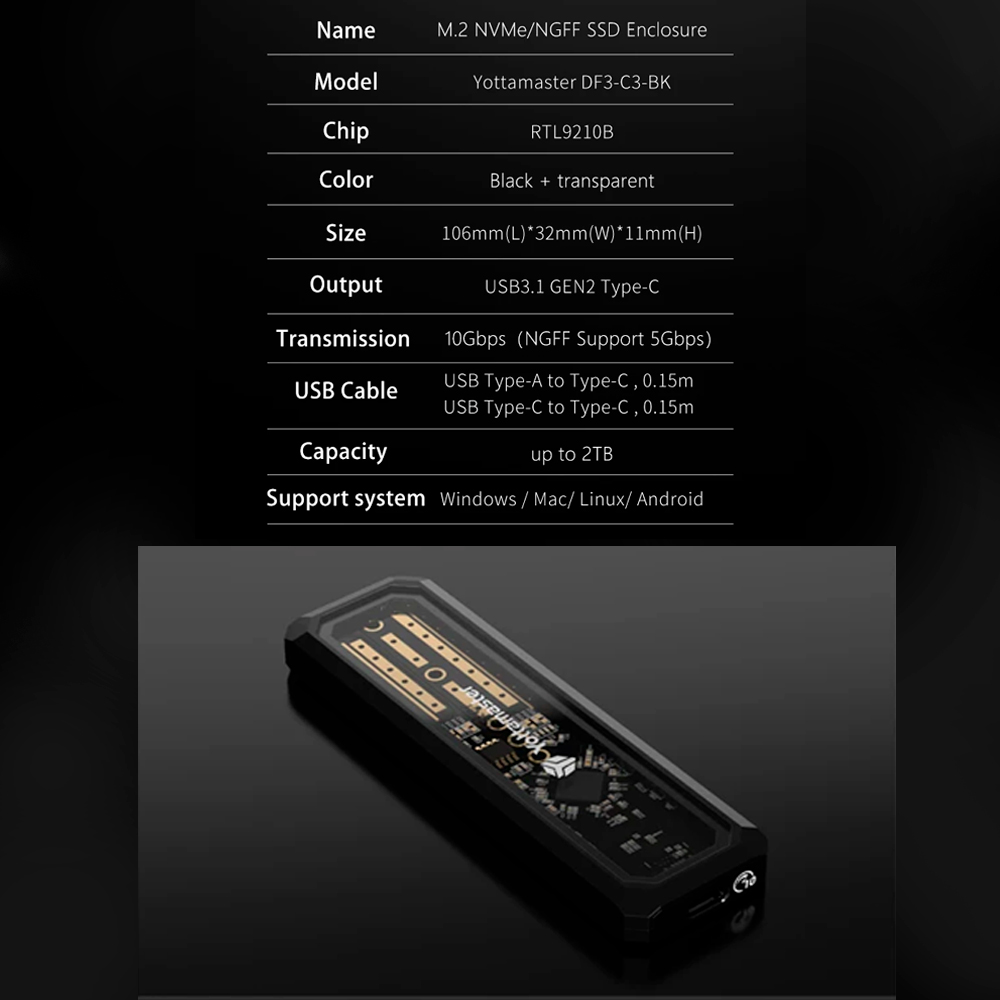 Name M.2 NVMe/NGFF SSD Enclosure

Model Yottamaster DF3-C3-BK

Chip RTL9210B

Color Black + transparent

Size 106mm(L)*32mm(W)*11mm(H)

Output USB3.1 GEN2 Type-C

Transmission 10Gbps (NGFF Support 5Gbps)

USB Cable USB Type-A to Type-C , 0.15m
USB Type-C to Type-C , 0.15m

Capacity up to 2TB

Support system Windows / Mac/ Linux/ Android

Yottamaster